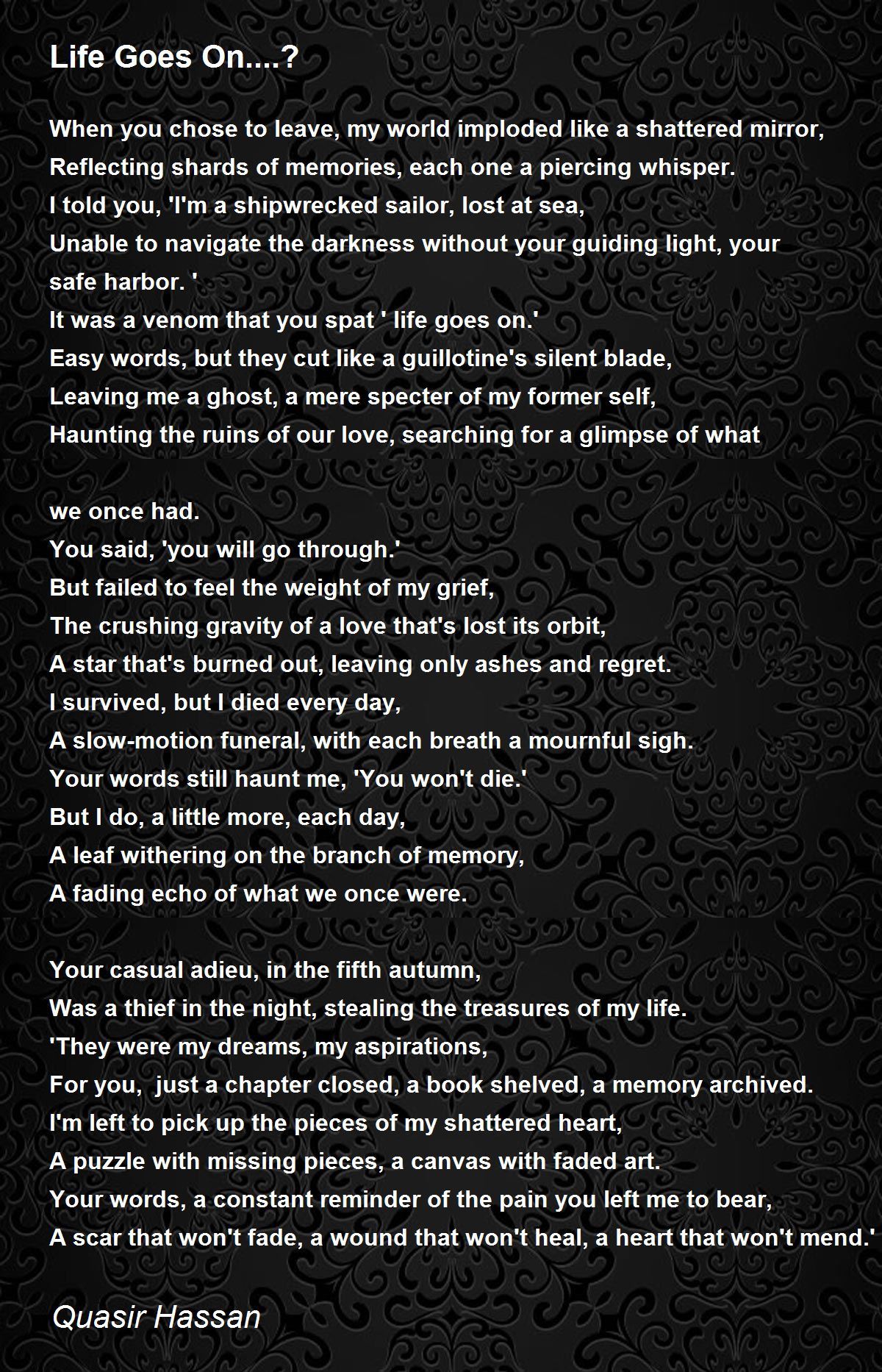 Life Goes On....?

When you chose to leave, my world imploded like a shattered mirror,
Reflecting shards of memories, each one a piercing whisper.
I told you, 'I'm a shipwrecked sailor, lost at sea,
Unable to navigate the darkness without your guiding light, your safe harbor. '
It was a venom that you spat ' life goes on.'
Easy words, but they cut like a guillotine's silent blade,
Leaving me a ghost, a mere specter of my former self,
Haunting the ruins of our love, searching for a glimpse of what

we once had.
You said, 'you will go through.'
But failed to feel the weight of my grief,
The crushing gravity of a love that's lost its orbit,
A star that's burned out, leaving only ashes and regret.
I survived, but I died every day,
A slow-motion funeral, with each breath a mournful sigh.
Your words still haunt me, 'You won't die.'
But I do, a little more, each day,
A leaf withering on the branch of memory,
A fading echo of what we once were.

Your casual adieu, in the fifth autumn,
Was a thief in the night, stealing the treasures of my life.
'They were my dreams, my aspirations,
For you, just a chapter closed, a book shelved, a memory archived.
I'm left to pick up the pieces of my shattered heart,
A puzzle with missing pieces, a canvas with faded art.
Your words, a constant reminder of the pain you left me to bear,
A scar that won't fade, a wound that won't heal, a heart that won't mend.'

Quasir Hassan